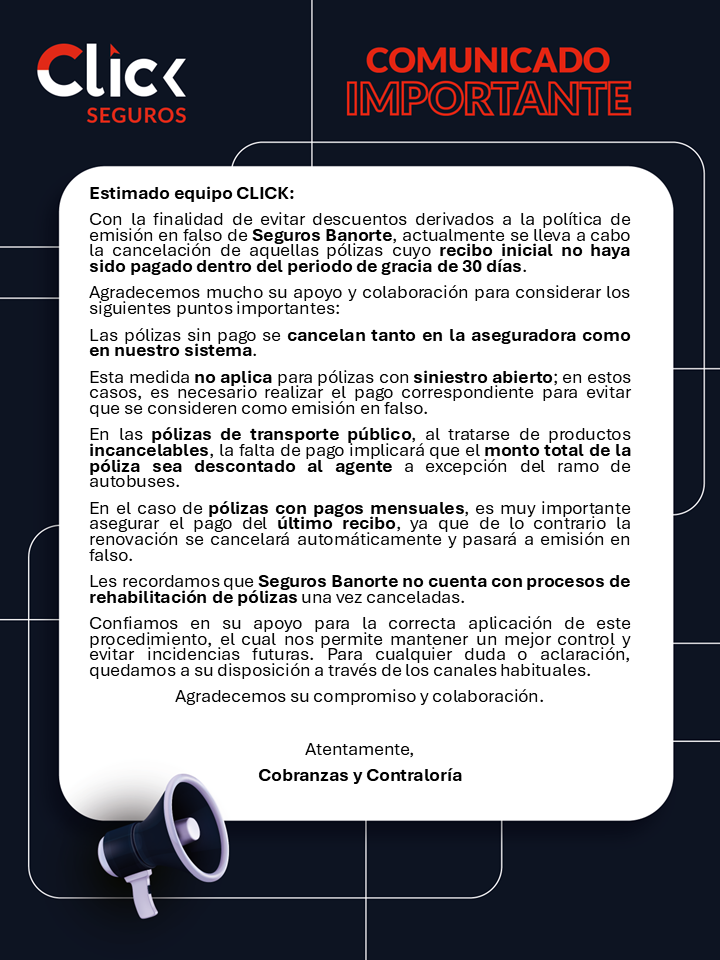 Click
SEGUROS

COMUNICADO
IMPORTANTE

Estimado equipo CLICK:

Con la finalidad de evitar descuentos derivados a la política de emisión en falso de Seguros Banorte, actualmente se lleva a cabo la cancelación de aquellas pólizas cuyo recibo inicial no haya sido pagado dentro del periodo de gracia de 30 días.

Agradecemos mucho su apoyo y colaboración para considerar los siguientes puntos importantes:

Las pólizas sin pago se cancelan tanto en la aseguradora como en nuestro sistema.

Esta medida no aplica para pólizas con siniestro abierto; en estos casos, es necesario realizar el pago correspondiente para evitar que se consideren como emisión en falso.

En las pólizas de transporte público, al tratarse de productos incancelables, la falta de pago implicará que el monto total de la póliza sea descontado al agente a excepción del ramo de autobuses.

En el caso de pólizas con pagos mensuales, es muy importante asegurar el pago del último recibo, ya que de lo contrario la renovación se cancelará automáticamente y pasará a emisión en falso.

Les recordamos que Seguros Banorte no cuenta con procesos de rehabilitación de pólizas una vez canceladas.

Confiamos en su apoyo para la correcta aplicación de este procedimiento, el cual nos permite mantener un mejor control y evitar incidencias futuras. Para cualquier duda o aclaración, quedamos a su disposición a través de los canales habituales.

Agradecemos su compromiso y colaboración.

Atentamente,
Cobranzas y Contraloría